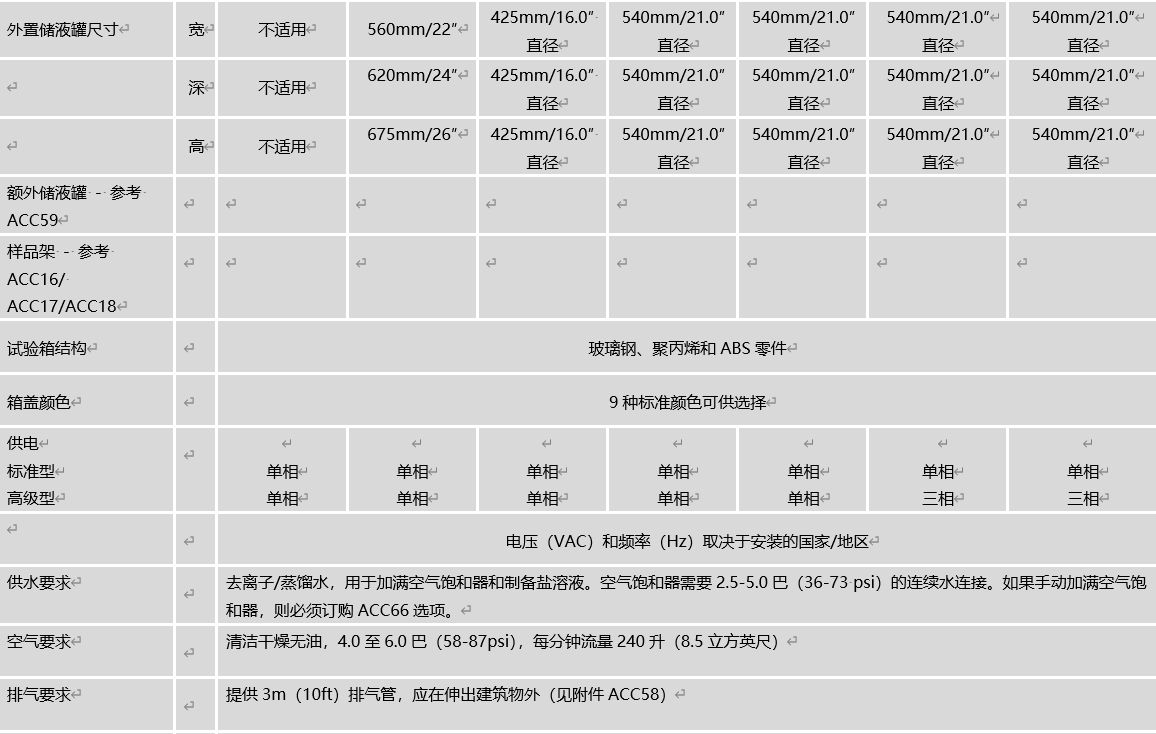 | 外置储液罐尺寸 | 宽 | 不适用 | 560mm/22″ | 425mm/16.0″ 直径 | 540mm/21.0″ 直径 | 540mm/21.0″ 直径 | 540mm/21.0″ 直径 | 540mm/21.0″ 直径 |
|---|---|---|---|---|---|---|---|---|
| | 深 | 不适用 | 620mm/24″ | 425mm/16.0″ 直径 | 540mm/21.0″ 直径 | 540mm/21.0″ 直径 | 540mm/21.0″ 直径 | 540mm/21.0″ 直径 |
| | 高 | 不适用 | 675mm/26″ | 425mm/16.0″ 直径 | 540mm/21.0″ 直径 | 540mm/21.0″ 直径 | 540mm/21.0″ 直径 | 540mm/21.0″ 直径 |
| 额外储液罐 - 参考 ACC59 | | | | | | | | |
| 样品架 - 参考 ACC16/ ACC17/ACC18 | | | | | | | | |
| 试验箱结构 | | 玻璃钢、聚丙烯和 ABS 零件 | | | | | | |
| 箱盖颜色 | | 9 种标准颜色可供选择 | | | | | | |
| 供电 标准型 高级型 | | 单相 单相 | 单相 单相 | 单相 单相 | 单相 单相 | 单相 单相 | 单相 三相 | 单相 三相 |
| | | 电压（VAC）和频率（Hz）取决于安装的国家/地区 | | | | | | |
| 供水要求 | | 去离子/蒸馏水，用于加满空气饱和器和制备盐溶液。空气饱和器需要 2.5-5.0 巴（36-73 psi）的连续水连接。如果手动加满空气饱和器，则必须订购 ACC66 选项。 | | | | | | |
| 空气要求 | | 清洁干燥无油，4.0 至 6.0 巴（58-87psi），每分钟流量 240 升（8.5 立方英尺） | | | | | | |
| 排气要求 | | 提供 3m（10ft）排气管，应在伸出建筑物外（见附件 ACC58） | | | | | | |